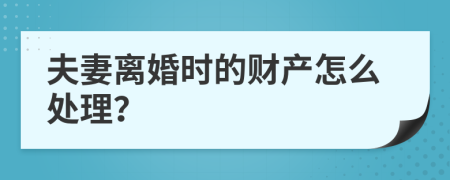 夫妻离婚时的财产怎么处理?